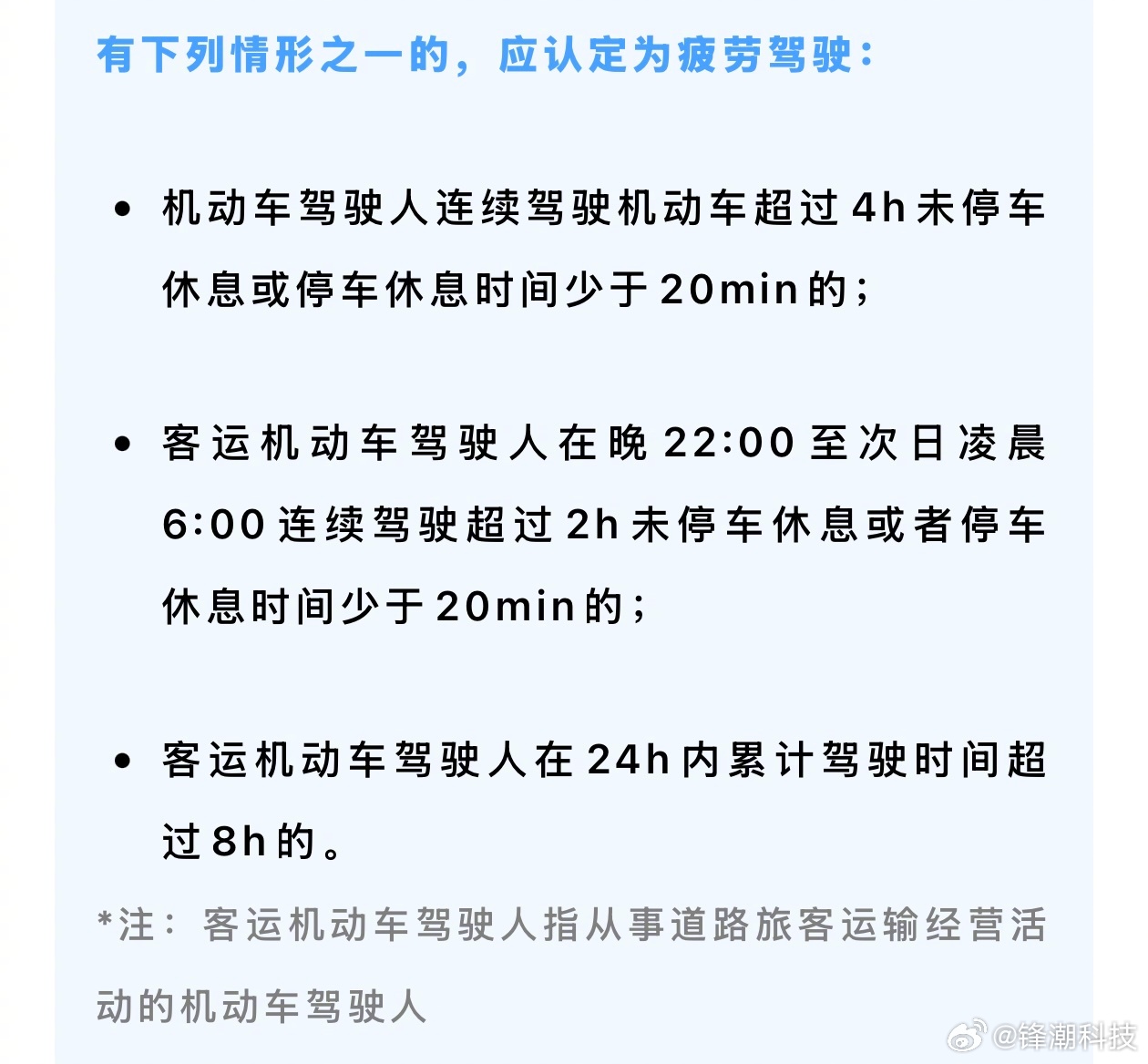 有下列情形之一的，应认定为疲劳驾驶：

• 机动车驾驶人连续驾驶机动车超过4h未停车休息或停车休息时间少于20min的；

• 客运机动车驾驶人在晚22:00至次日凌晨6:00连续驾驶超过2h未停车休息或者停车休息时间少于20min的；

• 客运机动车驾驶人在24h内累计驾驶时间超过8h的。

*注：客运机动车驾驶人指从事道路旅客运输经营活动的机动车驾驶人

@锋潮科技